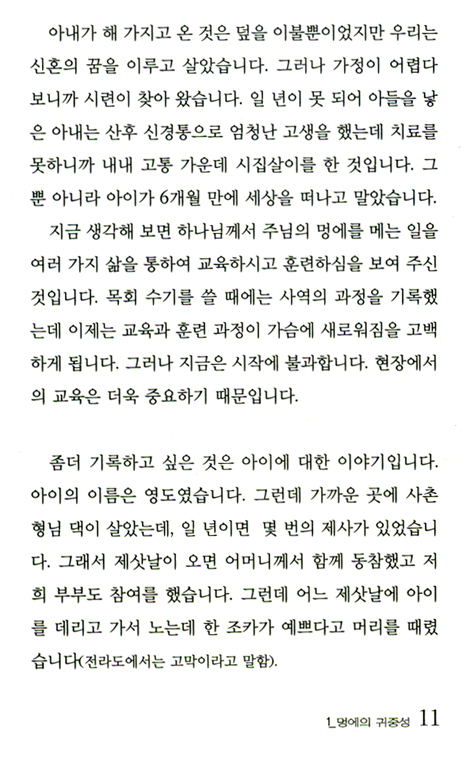 아내가 해 가지고 온 것은 덮을 이불뿐이었지만 우리는 신혼의 꿈을 이루고 살았습니다. 그러나 가정이 어렵다 보니까 시련이 찾아 왔습니다. 일 년이 못 되어 아들을 낳은 아내는 산후 신경통으로 엄청난 고생을 했는데 치료를 못하니까 내내 고통 가운데 시집살이를 한 것입니다. 그뿐 아니라 아이가 6개월 만에 세상을 떠나고 말았습니다.

지금 생각해 보면 하나님께서 주님의 멍에를 메는 일을 여러 가지 삶을 통하여 교육하시고 훈련하심을 보여 주신 것입니다. 목회 수기를 쓸 때에는 사역의 과정을 기록했는데 이제는 교육과 훈련 과정이 가슴에 새로워짐을 고백하게 됩니다. 그러나 지금은 시작에 불과합니다. 현장에서의 교육은 더욱 중요하기 때문입니다.

좀더 기록하고 싶은 것은 아이에 대한 이야기입니다. 아이의 이름은 영도였습니다. 그런데 가까운 곳에 사촌 형님 댁이 살았는데, 일 년이면 몇 번의 제사가 있었습니다. 그래서 제삿날이 오면 어머니께서 함께 동참했고 저희 부부도 참여를 했습니다. 그런데 어느 제삿날에 아이를 데리고 가서 노는데 한 조카가 예쁘다고 머리를 때렸습니다(전라도에서는 고막이라고 말함).

1_멍에의 귀중성 11